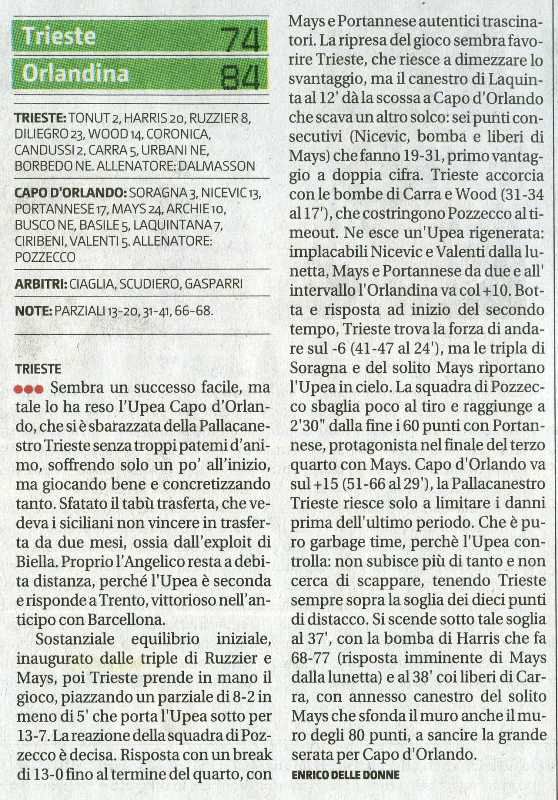 Trieste 74
Orlandina 84

TRIESTE: TONUT 2, HARRIS 20, RUZZIER 8, DILIEGRO 23, WOOD 14, CORONICA, CANDUSSI 2, CARRA 5, URBANI NE, BORBEDO NE. ALLENATORE: DALMASSON

CAPO D'ORLANDO: SORAGNA 3, NICEVIC 13, PORTANNESE 17, MAYS 24, ARCHIE 10, BUSCO NE, BASILE 5, LAQUINTANA 7, CIRIBENI, VALENTI 5. ALLENATORE: POZZECCO

ARBITRI: CIAGLIA, SCUDIERO, GASPARRI

NOTE: PARZIALI 13-20, 31-41, 66-68.

TRIESTE
Sembra un successo facile, ma tale lo ha reso l'Upea Capo d'Orlando, che si è sbarazzata della Pallacanestro Trieste senza troppi patemi d'animo, soffrendo solo un po' all'inizio, ma giocando bene e concretizzando tanto. Sfatato il tabù trasferta, che vedeva i siciliani non vincere in trasferta da due mesi, ossia dall'exploit di Biella. Proprio l'Angelico resta a debita distanza, perché l'Upea è seconda e risponde a Trento, vittorioso nell'anticipo con Barcellona.

Sostanziale equilibrio iniziale, inaugurato dalle triple di Ruzzier e Mays, poi Trieste prende in mano il gioco, piazzando un parziale di 8-2 in meno di 5' che porta l'Upea sotto per 13-7. La reazione della squadra di Pozzecco è decisa. Risposta con un break di 13-0 fino al termine del quarto, con Mays e Portannese autentici trascinatori. La ripresa del gioco sembra favorire Trieste, che riesce a dimezzare lo svantaggio, ma il canestro di Laquinta al 12' dà la scossa a Capo d'Orlando che scava un altro solco: sei punti consecutivi (Nicevic, bomba e liberi di Mays) che fanno 19-31, primo vantaggio a doppia cifra. Trieste accorcia con le bombe di Carra e Wood (31-34 al 17'), che costringono Pozzecco al timeout. Ne esce un'Upea rigenerata: implacabili Nicevic e Valenti dalla lunetta, Mays e Portannese da due e all' intervallo l'Orlandina va col +10. Botta e risposta ad inizio del secondo tempo, Trieste trova la forza di andare sul -6 (41-47 al 24'), ma le tripla di Soragna e del solito Mays riportano l'Upea in cielo. La squadra di Pozzecco sbaglia poco al tiro e raggiunge a 2'30" dalla fine i 60 punti con Portannese, protagonista nel finale del terzo quarto con Mays. Capo d'Orlando va sul +15 (51-66 al 29'), la Pallacanestro Trieste riesce solo a limitare i danni prima dell'ultimo periodo. Che è puro garbage time, perchè l'Upea controlla: non subisce più di tanto e non cerca di scappare, tenendo Trieste sempre sopra la soglia dei dieci punti di distacco. Si scende sotto tale soglia al 37', con la bomba di Harris che fa 68-77 (risposta imminente di Mays dalla lunetta) e al 38' coi liberi di Carra, con annesso canestro del solito Mays che sfonda il muro anche il muro degli 80 punti, a sancire la grande serata per Capo d'Orlando.
ENRICO DELLE DONNE